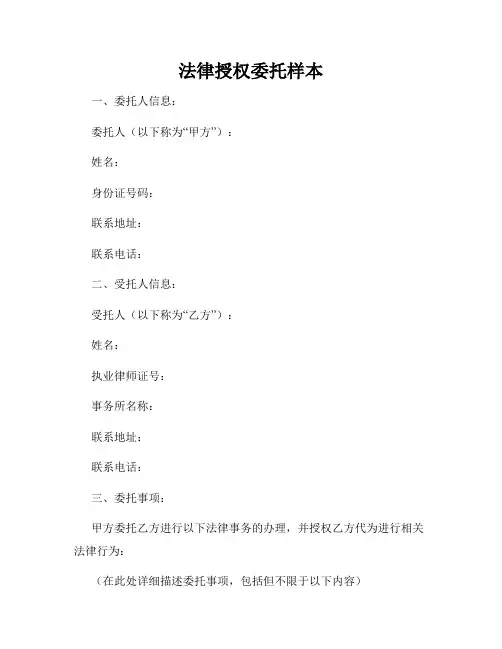 法律授权委托样本

一、委托人信息：

委托人（以下称为“甲方”）：

姓名：

身份证号码：

联系地址：

联系电话：

二、受托人信息：

受托人（以下称为“乙方”）：

姓名：

执业律师证号：

事务所名称：

联系地址：

联系电话：

三、委托事项：

甲方委托乙方进行以下法律事务的办理，并授权乙方代为进行相关法律行为：

（在此处详细描述委托事项，包括但不限于以下内容）